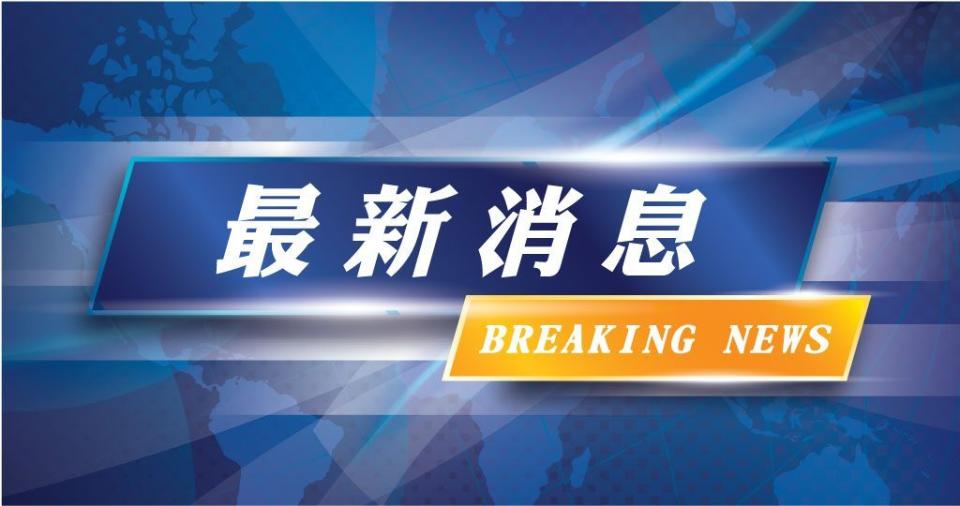 最新消息

BREAKING NEWS